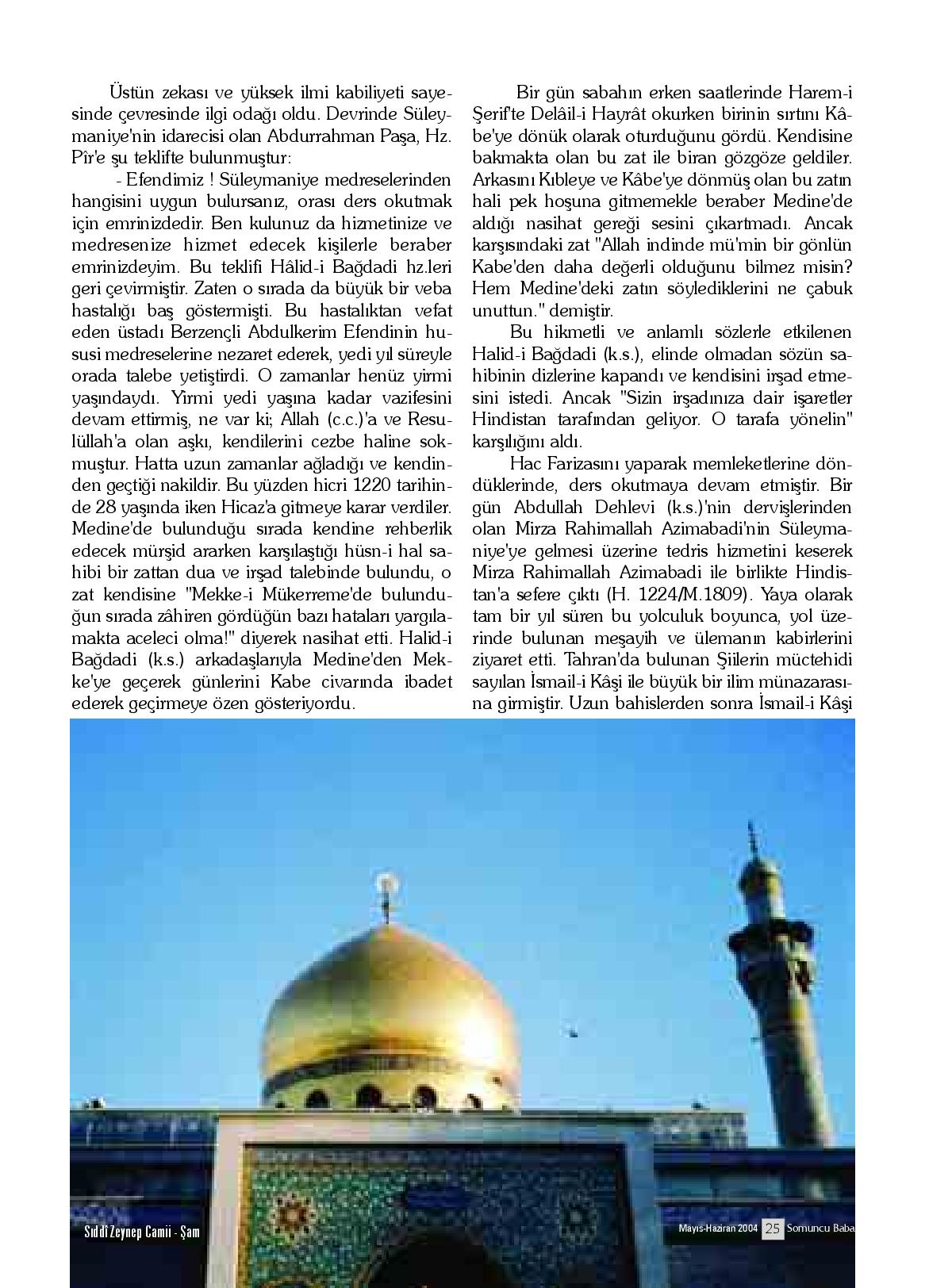 Üstün zekası ve yüksek ilmi kabiliyeti sayesinde çevresinde ilgi odağı oldu. Devrinde Süleymaniye'nin idarecisi olan Abdurrahman Paşa, Hz. Pîr'e şu teklifte bulunmuştur:

- Efendimiz ! Süleymaniye medreselerinden hangisini uygun bulursanız, orası ders okutmak için emrinizdedir. Ben kulunuz da hizmetinize ve medresenize hizmet edecek kişilerle beraber emrinizdeyim. Bu teklifi Hâlid-i Bağdadi hz.leri geri çevirmiştir. Zaten o sırada da büyük bir veba hastalığı baş göstermişti. Bu hastalıktan vefat eden üstadı Berzençli Abdulkerim Efendinin hususi medreselerine nezaret ederek, yedi yıl süreyle orada talebe yetiştirdi. O zamanlar henüz yirmi yaşındaydı. Yirmi yedi yaşına kadar vazifesini devam ettirmiş, ne var ki; Allah (c.c.)'a ve Resulüllah'a olan aşkı, kendilerini cezbe haline sokmuştur. Hatta uzun zamanlar ağladığı ve kendinden geçtiği nakildir. Bu yüzden hicri 1220 tarihinde 28 yaşında iken Hicaz'a gitmeye karar verdiler. Medine'de bulunduğu sırada kendine rehberlik edecek mürşid ararken karşılaştığı hüsn-i hal sahibi bir zattan dua ve irşad talebinde bulundu, o zat kendisine "Mekke-i Mükerreme'de bulunduğun sırada zâhiren gördüğün bazı hataları yargılamakta aceleci olma!" diyerek nasihat etti. Halid-i Bağdadi (k.s.) arkadaşlarıyla Medine'den Mekke'ye geçerek günlerini Kabe civarında ibadet ederek geçirmeye özen gösteriyordu.

Bir gün sabahın erken saatlerinde Harem-i Şerif'te Delâil-i Hayrât okurken birinin sırtını Kâbe'ye dönük olarak oturduğunu gördü. Kendisine bakmakta olan bu zat ile biran gözgöze geldiler. Arkasını Kıbleye ve Kâbe'ye dönmüş olan bu zatın hali pek hoşuna gitmemekle beraber Medine'de aldığı nasihat gereği sesini çıkartmadı. Ancak karşısındaki zat "Allah indinde mü'min bir gönlün Kabe'den daha değerli olduğunu bilmez misin? Hem Medine'deki zatın söylediklerini ne çabuk unuttun." demiştir.

Bu hikmetli ve anlamlı sözlerle etkilenen Halid-i Bağdadi (k.s.), elinde olmadan sözün sahibinin dizlerine kapandı ve kendisini irşad etmesini istedi. Ancak "Sizin irşadınıza dair işaretler Hindistan tarafından geliyor. O tarafa yönelin" karşılığını aldı.

Hac Farizasını yaparak memleketlerine döndüklerinde, ders okutmaya devam etmiştir. Bir gün Abdullah Dehlevi (k.s.)'nin dervişlerinden olan Mirza Rahimallah Azimabadi'nin Süleymaniye'ye gelmesi üzerine tedris hizmetini keserek Mirza Rahimallah Azimabadi ile birlikte Hindistan'a sefere çıktı (H. 1224/M.1809). Yaya olarak tam bir yıl süren bu yolculuk boyunca, yol üzerinde bulunan meşayih ve ülemanın kabirlerini ziyaret etti. Tahran'da bulunan Şiilerin müctehidi sayılan İsmail-i Kâşi ile büyük bir ilim münazarasına girmiştir. Uzun bahislerden sonra İsmail-i Kâşi

Sıddi Zeynep Camii - Şam

Mayıs-Haziran 2004 25 Somuncu Baba